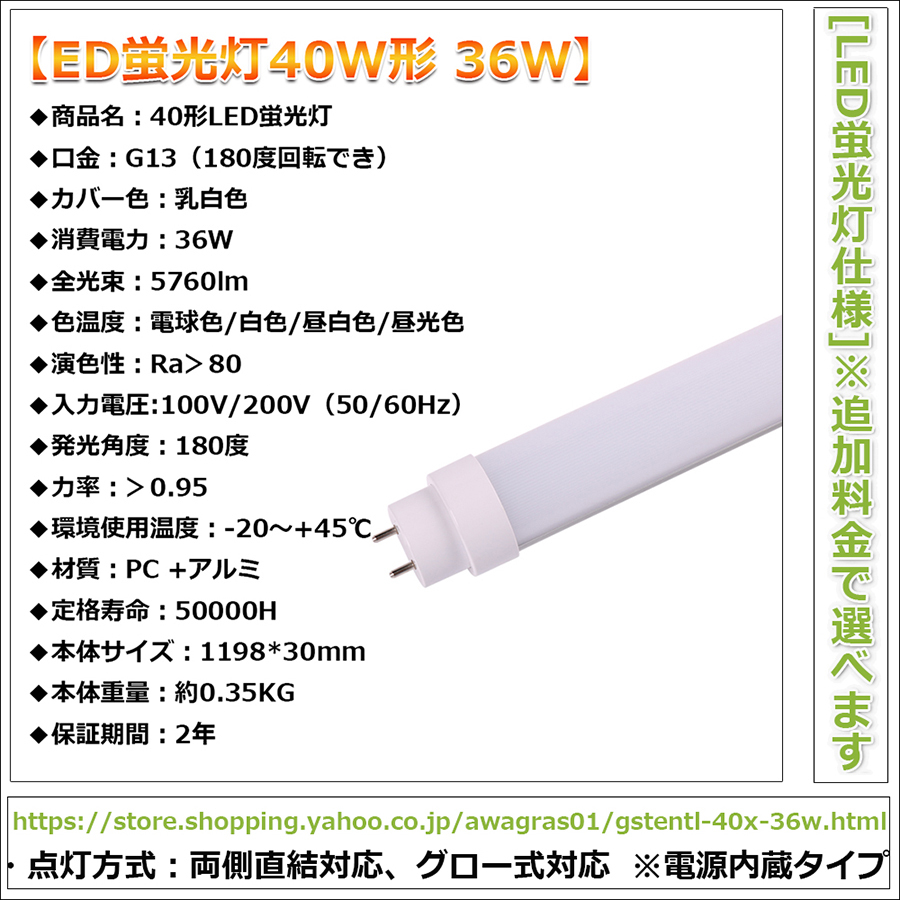 【ED蛍光灯40W形 36W】

◆商品名：40形LED蛍光灯
◆口金：G13（180度回転でき）
◆カバー色：乳白色
◆消費電力：36W
◆全光束：5760lm
◆色温度：電球色/白色/昼白色/昼光色
◆演色性：Ra＞80
◆入力電圧:100V/200V（50/60Hz）
◆発光角度：180度
◆力率：＞0.95
◆環境使用温度：-20～+45℃
◆材質：PC +アルミ
◆定格寿命：50000H
◆本体サイズ：1198*30mm
◆本体重量：約0.35KG
◆保証期間：2年

【LED蛍光灯仕様】※追加料金で選べます

https://store.shopping.yahoo.co.jp/awagras01/gstentl-40x-36w.html
・点灯方式：両側直結対応、グロー式対応 ※電源内蔵タイプ